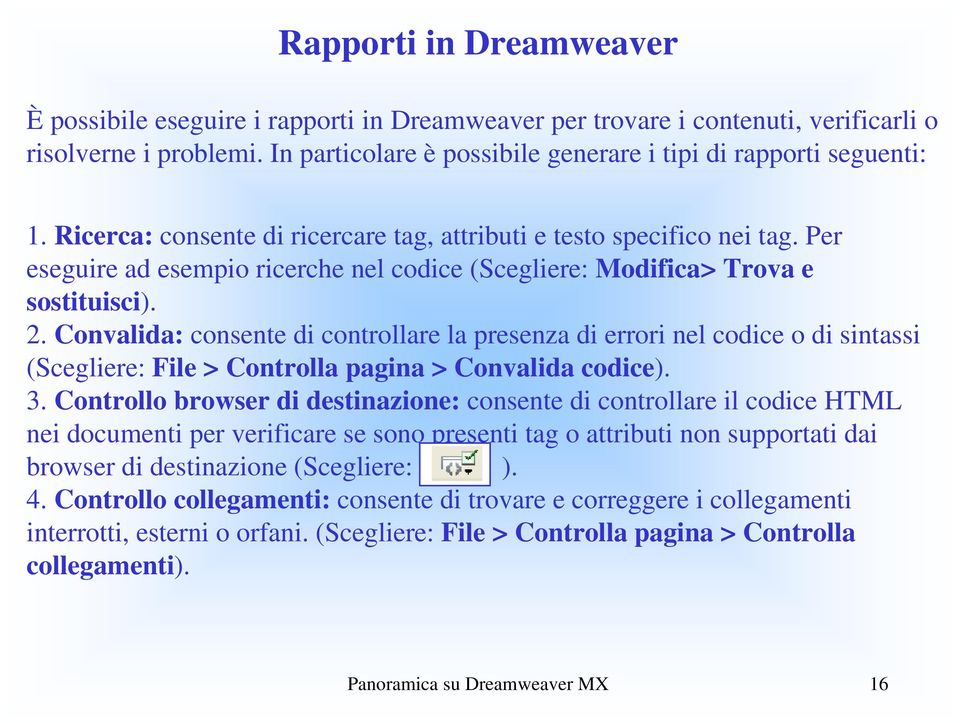 Rapporti in Dreamweaver

È possibile eseguire i rapporti in Dreamweaver per trovare i contenuti, verificarli o risolverne i problemi. In particolare è possibile generare i tipi di rapporti seguenti:

1. Ricerca: consente di ricercare tag, attributi e testo specifico nei tag. Per eseguire ad esempio ricerche nel codice (Scegliere: Modifica> Trova e sostituisci).
2. Convalida: consente di controllare la presenza di errori nel codice o di sintassi (Scegliere: File > Controlla pagina > Convalida codice).
3. Controllo browser di destinazione: consente di controllare il codice HTML nei documenti per verificare se sono presenti tag o attributi non supportati dai browser di destinazione (Scegliere: ).
4. Controllo collegamenti: consente di trovare e correggere i collegamenti interrotti, esterni o orfani. (Scegliere: File > Controlla pagina > Controlla collegamenti).

Panoramica su Dreamweaver MX

16